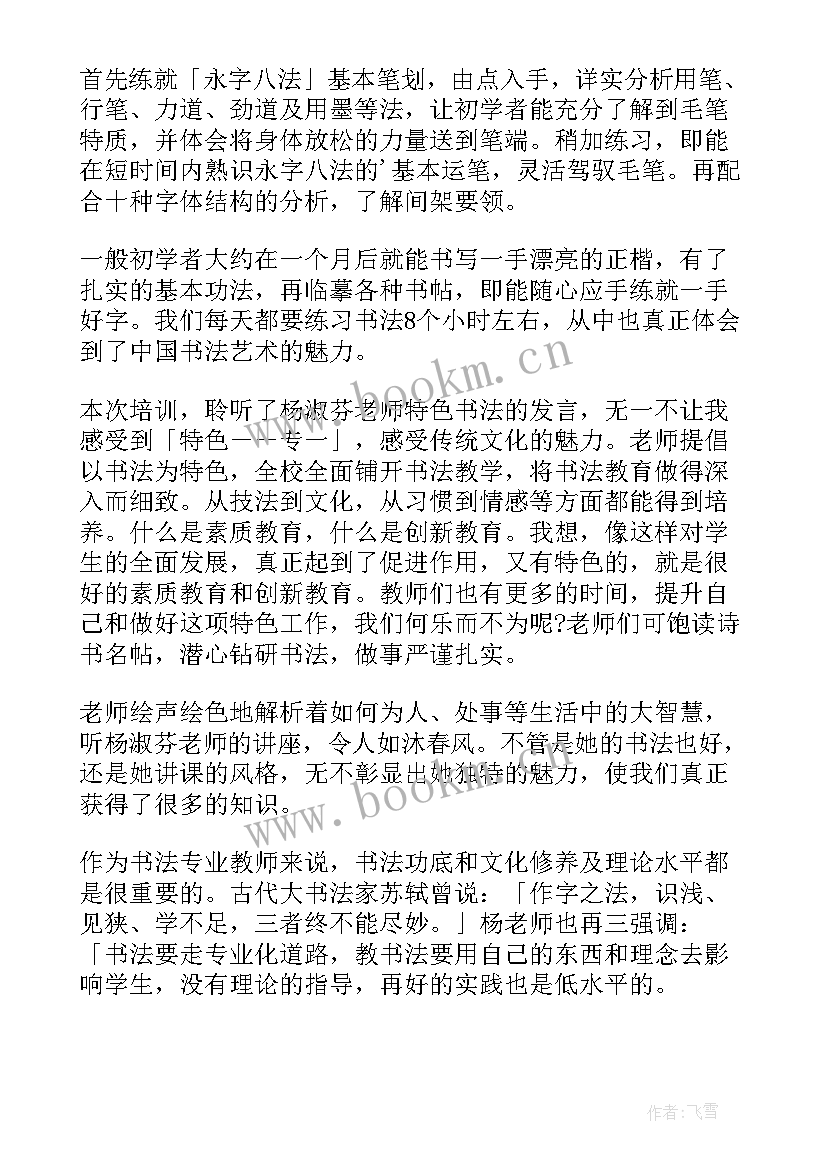 首先练就「永字八法」基本笔划，由点入手，详实分析用笔、行笔、力道、劲道及用墨等法，让初学者能充分了解到毛笔特质，并体会将身体放松的力量送到笔端。稍加练习，即能在短时间内熟识永字八法的’基本运笔，灵活驾驭毛笔。再配合十种字体结构的分析，了解间架要领。

一般初学者大约在一个月后就能书写一手漂亮的正楷，有了扎实的基本功法，再临摹各种书帖，即能随心应手练就一手好字。我们每天都要练习书法8个小时左右，从中也真正体会到了中国书法艺术的魅力。

本次培训，聆听了杨淑芬老师特色书法的发言，无一不让我感受到「特色——专一」，感受传统文化的魅力。老师提倡以书法为特色，全校全面铺开书法教学，将书法教育做得深入而细致。从技法到文化，从习惯到情感等方面都能得到培养。什么是素质教育，什么是创新教育。我想，像这样对学生的全面发展，真正起到了促进作用，又有特色的，就是很好的素质教育和创新教育。教师们也有更多的时间，提升自己和做好这项特色工作，我们何乐而不为呢?老师们可饱读诗书名帖，潜心钻研书法，做事严谨扎实。

老师绘声绘色地解析着如何为人、处事等生活中的大智慧，听杨淑芬老师的讲座，令人如沐春风。不管是她的书法也好，还是她讲课的风格，无不彰显出她独特的魅力，使我们真正获得了很多的知识。

作为书法专业教师来说，书法功底和文化修养及理论水平都是很重要的。古代大书法家苏轼曾说：「作字之法，识浅、见狭、学不足，三者终不能尽妙。」杨老师也再三强调：「书法要走专业化道路，教书法要用自己的东西和理念去影响学生，没有理论的指导，再好的实践也是低水平的。

www.bookm.cn

www.bookm.cn

作者：飞雪